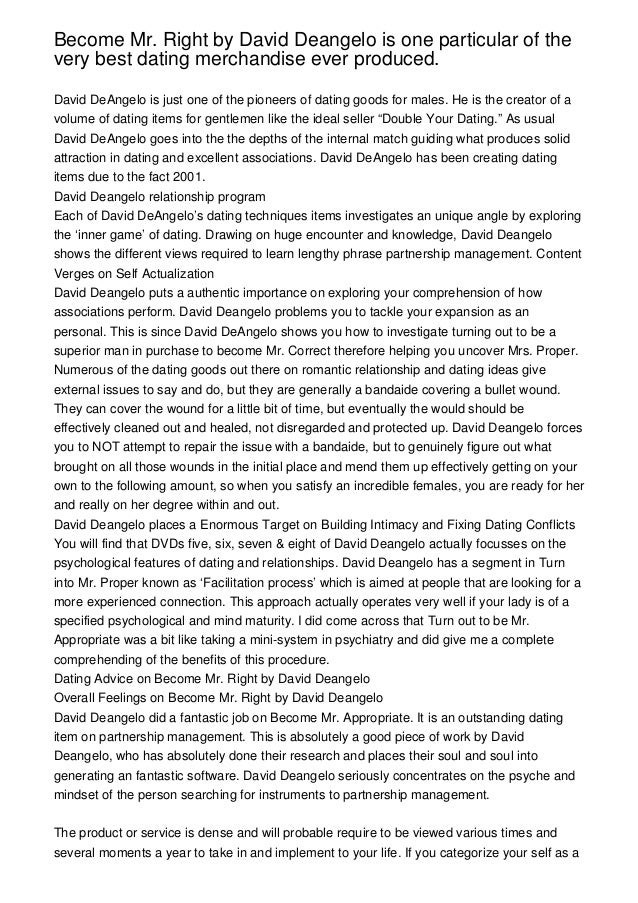 Become Mr. Right by David Deangelo is one particular of the very best dating merchandise ever produced.

David DeAngelo is just one of the pioneers of dating goods for males. He is the creator of a volume of dating items for gentlemen like the ideal seller “Double Your Dating.” As usual David DeAngelo goes into the the depths of the internal match guiding what produces solid attraction in dating and excellent associations. David DeAngelo has been creating dating items due to the fact 2001.
David Deangelo relationship program
Each of David DeAngelo’s dating techniques items investigates an unique angle by exploring the ‘inner game’ of dating. Drawing on huge encounter and knowledge, David Deangelo shows the different views required to learn lengthy phrase partnership management. Content Verges on Self Actualization
David Deangelo puts a authentic importance on exploring your comprehension of how associations perform. David Deangelo problems you to tackle your expansion as an personal. This is since David DeAngelo shows you how to investigate turning out to be a superior man in purchase to become Mr. Correct therefore helping you uncover Mrs. Proper. Numerous of the dating goods out there on romantic relationship and dating ideas give external issues to say and do, but they are generally a bandaide covering a bullet wound. They can cover the wound for a little bit of time, but eventually the would should be effectively cleaned out and healed, not disregarded and protected up. David Deangelo forces you to NOT attempt to repair the issue with a bandaide, but to genuinely figure out what brought on all those wounds in the initial place and mend them up effectively getting on your own to the following amount, so when you satisfy an incredible females, you are ready for her and really on her degree within and out.
David Deangelo places a Enormous Target on Building Intimacy and Fixing Dating Conflicts
You will find that DVDs five, six, seven & eight of David Deangelo actually focusses on the psychological features of dating and relationships. David Deangelo has a segment in Turn into Mr. Proper known as ‘Facilitation process’ which is aimed at people that are looking for a more experienced connection. This approach actually operates very well if your lady is of a specified psychological and mind maturity. I did come across that Turn out to be Mr. Appropriate was a bit like taking a mini-system in psychiatry and did give me a complete comprehending of the benefits of this procedure.
Dating Advice on Become Mr. Right by David Deangelo
Overall Feelings on Become Mr. Right by David Deangelo
David Deangelo did a fantastic job on Become Mr. Appropriate. It is an outstanding dating item on partnership management. This is absolutely a good piece of work by David Deangelo, who has absolutely done their research and places their soul and soul into generating an fantastic software. David Deangelo seriously concentrates on the psyche and mindset of the person searching for instruments to partnership management.

The product or service is dense and will probable require to be viewed various times and several moments a year to take in and implement to your life. If you categorize your self as a